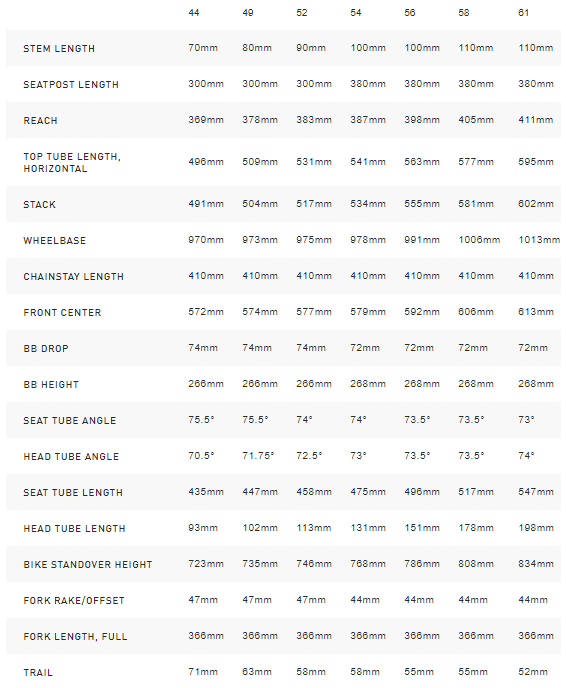 |  | 44 | 49 | 52 | 54 | 56 | 58 | 61 |
|---|---|---|---|---|---|---|---|
| STEM LENGTH | 70mm | 80mm | 90mm | 100mm | 100mm | 110mm | 110mm |
| SEATPOST LENGTH | 300mm | 300mm | 300mm | 380mm | 380mm | 380mm | 380mm |
| REACH | 369mm | 378mm | 383mm | 387mm | 398mm | 405mm | 411mm |
| TOP TUBE LENGTH, HORIZONTAL | 496mm | 509mm | 531mm | 541mm | 563mm | 577mm | 595mm |
| STACK | 491mm | 504mm | 517mm | 534mm | 555mm | 581mm | 602mm |
| WHEELBASE | 970mm | 973mm | 975mm | 978mm | 991mm | 1006mm | 1013mm |
| CHAINSTAY LENGTH | 410mm | 410mm | 410mm | 410mm | 410mm | 410mm | 410mm |
| FRONT CENTER | 572mm | 574mm | 577mm | 579mm | 592mm | 606mm | 613mm |
| BB DROP | 74mm | 74mm | 74mm | 72mm | 72mm | 72mm | 72mm |
| BB HEIGHT | 266mm | 266mm | 266mm | 268mm | 268mm | 268mm | 268mm |
| SEAT TUBE ANGLE | 75.5° | 75.5° | 74° | 74° | 73.5° | 73.5° | 73° |
| HEAD TUBE ANGLE | 70.5° | 71.75° | 72.5° | 73° | 73.5° | 73.5° | 74° |
| SEAT TUBE LENGTH | 435mm | 447mm | 458mm | 475mm | 496mm | 517mm | 547mm |
| HEAD TUBE LENGTH | 93mm | 102mm | 113mm | 131mm | 151mm | 178mm | 198mm |
| BIKE STANDOVER HEIGHT | 723mm | 735mm | 746mm | 768mm | 786mm | 808mm | 834mm |
| FORK RAKE/OFFSET | 47mm | 47mm | 47mm | 44mm | 44mm | 44mm | 44mm |
| FORK LENGTH, FULL | 366mm | 366mm | 366mm | 366mm | 366mm | 366mm | 366mm |
| TRAIL | 71mm | 63mm | 58mm | 58mm | 55mm | 55mm | 52mm |